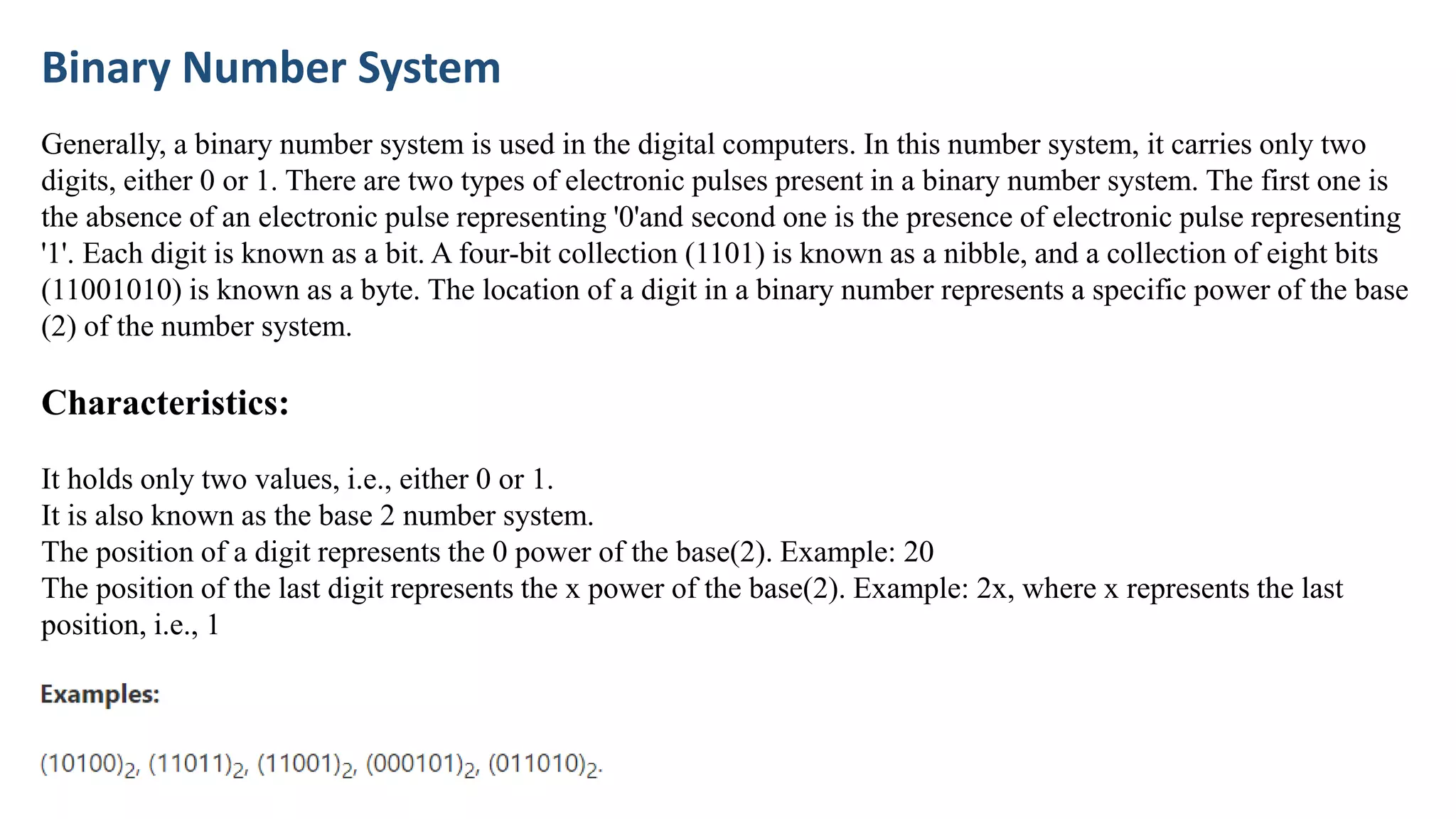 Binary Number System

Generally, a binary number system is used in the digital computers. In this number system, it carries only two digits, either 0 or 1. There are two types of electronic pulses present in a binary number system. The first one is the absence of an electronic pulse representing '0'and second one is the presence of electronic pulse representing '1'. Each digit is known as a bit. A four-bit collection (1101) is known as a nibble, and a collection of eight bits (11001010) is known as a byte. The location of a digit in a binary number represents a specific power of the base (2) of the number system.

Characteristics:

It holds only two values, i.e., either 0 or 1.
It is also known as the base 2 number system.
The position of a digit represents the 0 power of the base(2). Example: 20
The position of the last digit represents the x power of the base(2). Example: 2x, where x represents the last position, i.e., 1

Examples:

$(10100)_2$, $(11011)_2$, $(11001)_2$, $(000101)_2$, $(011010)_2$.